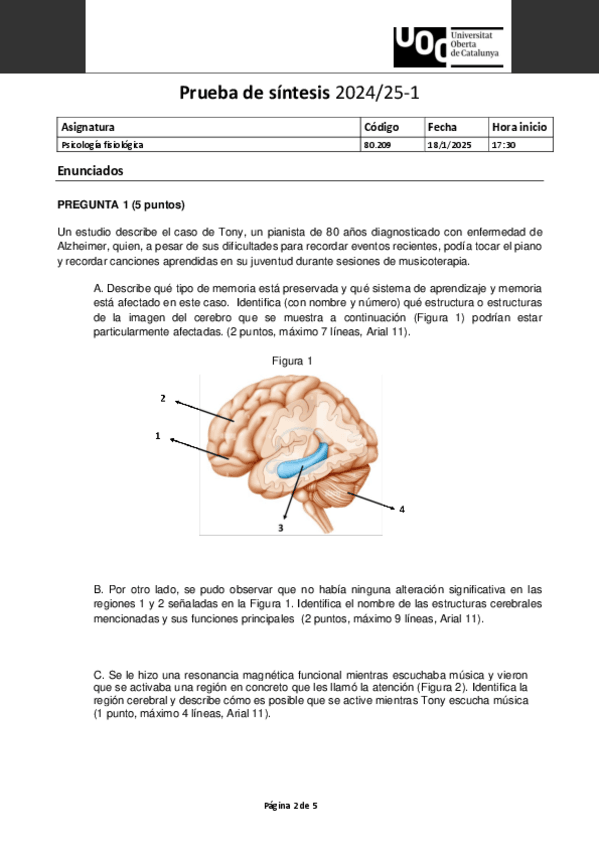 UOC Universitat Oberta de Catalunya

Prueba de síntesis 2024/25-1

| Asignatura | Código | Fecha | Hora inicio |
|---|---|---|---|
| Psicología fisiológica | 80.209 | 18/1/2025 | 17:30 |

Enunciados

PREGUNTA 1 (5 puntos)

Un estudio describe el caso de Tony, un pianista de 80 años diagnosticado con enfermedad de Alzheimer, quien, a pesar de sus dificultades para recordar eventos recientes, podía tocar el piano y recordar canciones aprendidas en su juventud durante sesiones de musicoterapia.

A. Describe qué tipo de memoria está preservada y qué sistema de aprendizaje y memoria está afectado en este caso. Identifica (con nombre y número) qué estructura o estructuras de la imagen del cerebro que se muestra a continuación (Figura 1) podrían estar particularmente afectadas. (2 puntos, máximo 7 líneas, Arial 11).

Figura 1

2

1

3

4

B. Por otro lado, se pudo observar que no había ninguna alteración significativa en las regiones 1 y 2 señaladas en la Figura 1. Identifica el nombre de las estructuras cerebrales mencionadas y sus funciones principales (2 puntos, máximo 9 líneas, Arial 11).

C. Se le hizo una resonancia magnética funcional mientras escuchaba música y vieron que se activaba una región en concreto que les llamó la atención (Figura 2). Identifica la región cerebral y describe cómo es posible que se active mientras Tony escucha música (1 punto, máximo 4 líneas, Arial 11).

Página 2 de 5